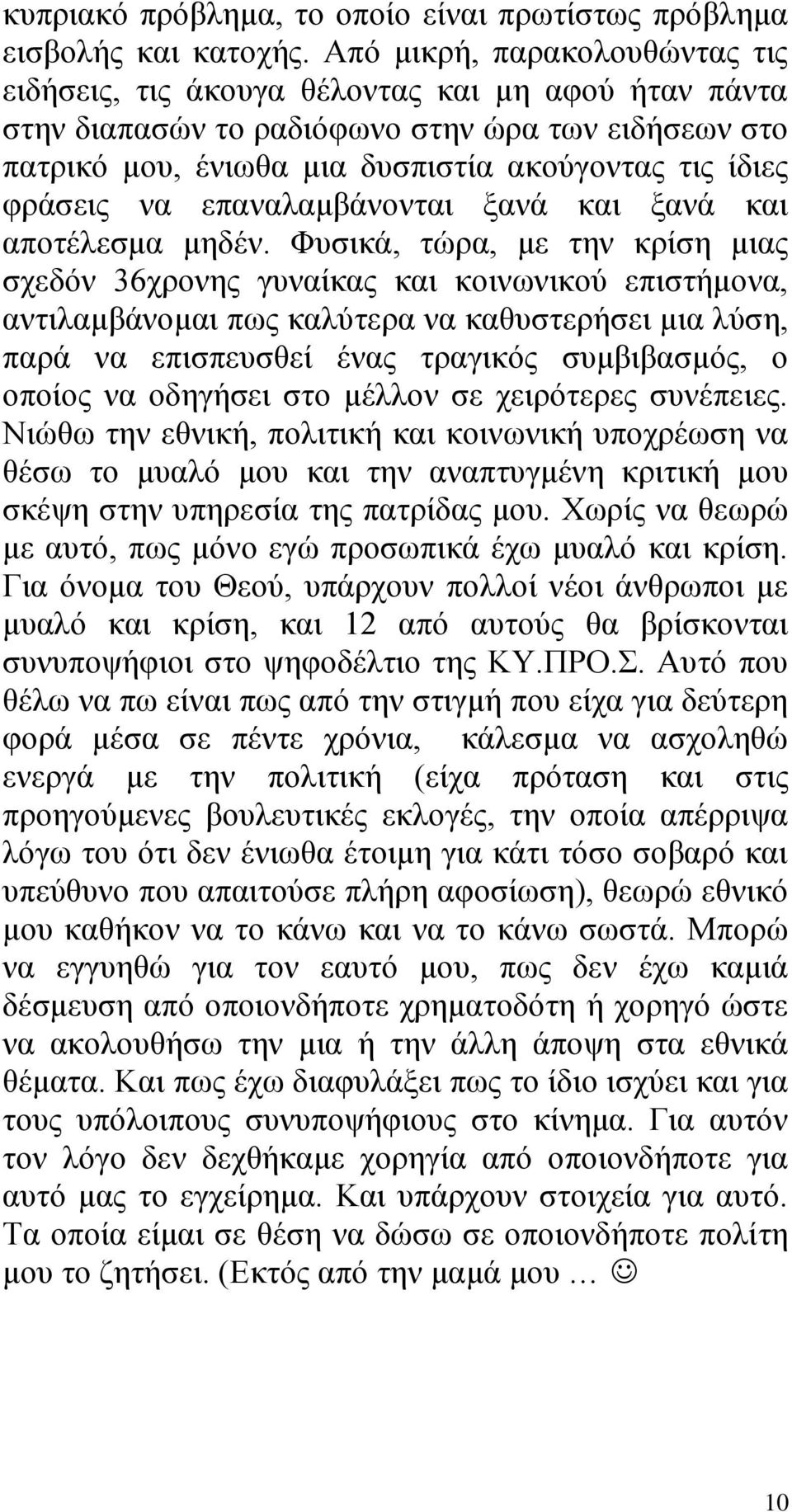 κυπριακό πρόβλημα, το οποίο είναι πρωτίστως πρόβλημα εισβολής και κατοχής. Από μικρή, παρακολουθώντας τις ειδήσεις, τις άκουγα θέλοντας και μη αφού ήταν πάντα στην διαπασών το ραδιόφωνο στην ώρα των ειδήσεων στο πατρικό μου, ένιωθα μια δυσπιστία ακούγοντας τις ίδιες φράσεις να επαναλαμβάνονται ξανά και ξανά και αποτέλεσμα μηδέν. Φυσικά, τώρα, με την κρίση μιας σχεδόν 36χρονης γυναίκας και κοινωνικού επιστήμονα, αντιλαμβάνομαι πως καλύτερα να καθυστερήσει μια λύση, παρά να επισπευσθεί ένας τραγικός συμβιβασμός, ο οποίος να οδηγήσει στο μέλλον σε χειρότερες συνέπειες. Νιώθω την εθνική, πολιτική και κοινωνική υποχρέωση να θέσω το μυαλό μου και την αναπτυγμένη κριτική μου σκέψη στην υπηρεσία της πατρίδας μου. Χωρίς να θεωρώ με αυτό, πως μόνο εγώ προσωπικά έχω μυαλό και κρίση. Για όνομα του Θεού, υπάρχουν πολλοί νέοι άνθρωποι με μυαλό και κρίση, και 12 από αυτούς θα βρίσκονται συνυποψήφιοι στο ψηφοδέλτιο της ΚΥ.ΠΡΟ.Σ. Αυτό που θέλω να πω είναι πως από την στιγμή που είχα για δεύτερη φορά μέσα σε πέντε χρόνια, κάλεσμα να ασχοληθώ ενεργά με την πολιτική (είχα πρόταση και στις προηγούμενες βουλευτικές εκλογές, την οποία απέρριψα λόγω του ότι δεν ένιωθα έτοιμη για κάτι τόσο σοβαρό και υπεύθυνο που απαιτούσε πλήρη αφοσίωση), θεωρώ εθνικό μου καθήκον να το κάνω και να το κάνω σωστά. Μπορώ να εγγυηθώ για τον εαυτό μου, πως δεν έχω καμιά δέσμευση από οποιονδήποτε χρηματοδότη ή χορηγό ώστε να ακολουθήσω την μια ή την άλλη άποψη στα εθνικά θέματα. Και πως έχω διαφυλάξει πως το ίδιο ισχύει και για τους υπόλοιπους συνυποψήφιους στο κίνημα. Για αυτόν τον λόγο δεν δεχθήκαμε χορηγία από οποιονδήποτε για αυτό μας το εγχείρημα. Και υπάρχουν στοιχεία για αυτό. Τα οποία είμαι σε θέση να δώσω σε οποιονδήποτε πολίτη μου το ζητήσει. (Εκτός από την μαμά μου … ☺

10